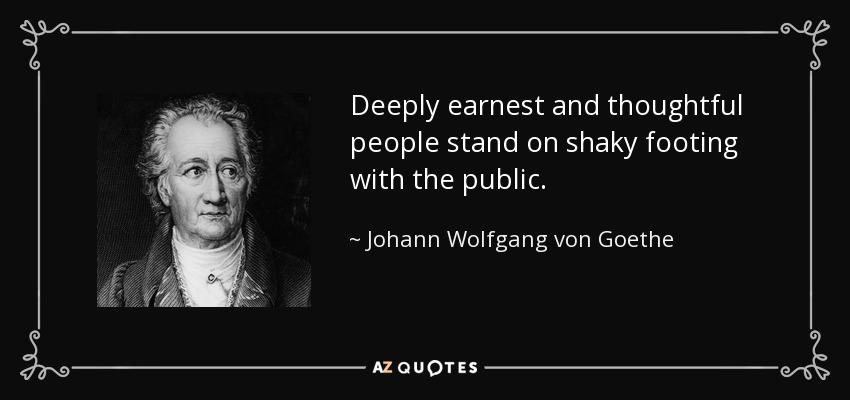 Deeply earnest and thoughtful people stand on shaky footing with the public.

~ Johann Wolfgang von Goethe

AZ QUOTES